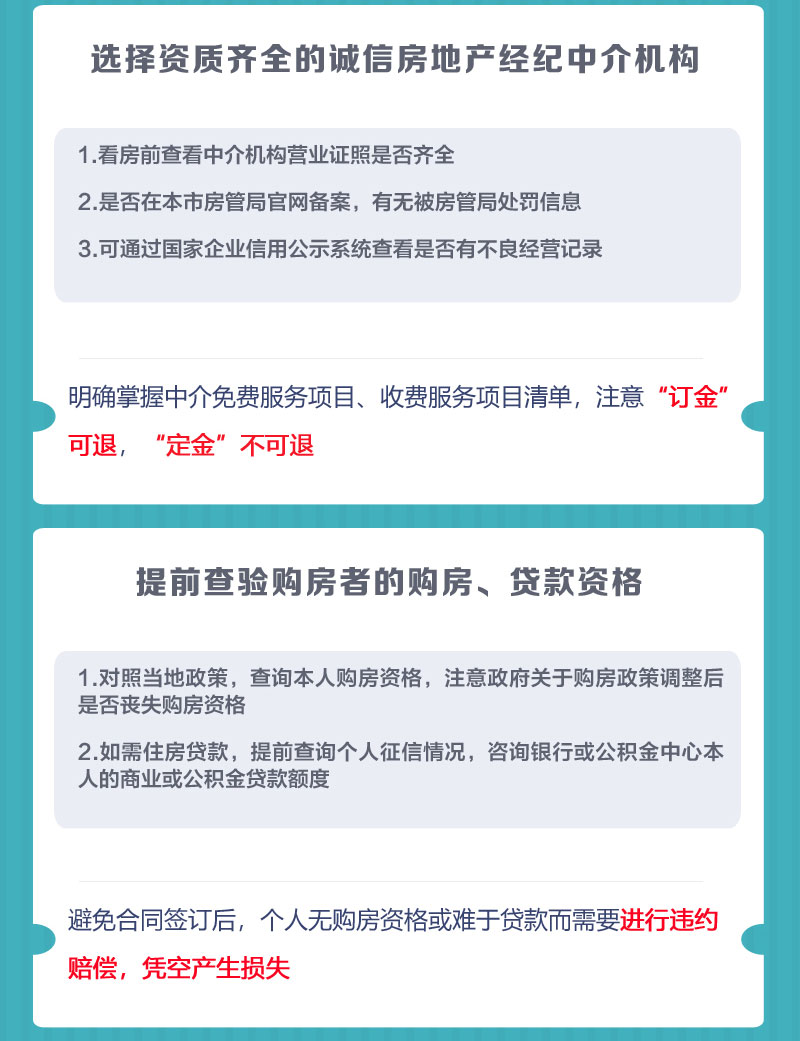 选择资质齐全的诚信房地产经纪中介机构

1.看房前查看中介机构营业证照是否齐全

2.是否在本市房管局官网备案，有无被房管局处罚信息

3.可通过国家企业信用公示系统查看是否有不良经营记录

明确掌握中介免费服务项目、收费服务项目清单，注意“订金”可退，“定金”不可退

提前查验购房者的购房、贷款资格

1.对照当地政策，查询本人购房资格，注意政府关于购房政策调整后是否丧失购房资格

2.如需住房贷款，提前查询个人征信情况，咨询银行或公积金中心本人的商业或公积金贷款额度

避免合同签订后，个人无购房资格或难于贷款而需要进行违约赔偿，凭空产生损失